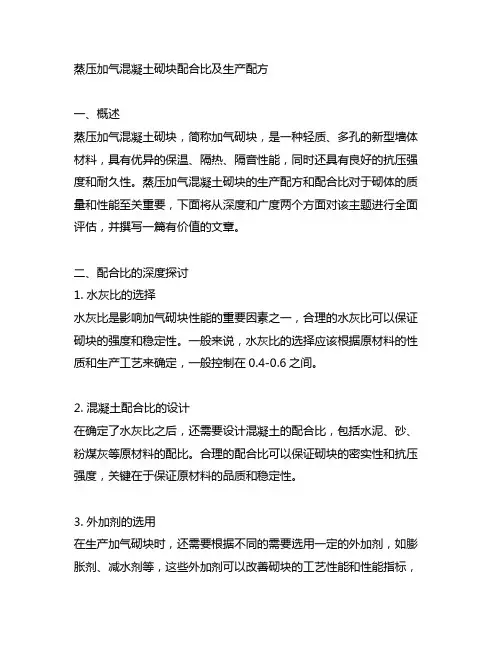 蒸压加气混凝土砌块配合比及生产配方

一、概述
蒸压加气混凝土砌块，简称加气砌块，是一种轻质、多孔的新型墙体材料，具有优异的保温、隔热、隔音性能，同时还具有良好的抗压强度和耐久性。蒸压加气混凝土砌块的生产配方和配合比对于砌体的质量和性能至关重要，下面将从深度和广度两个方面对该主题进行全面评估，并撰写一篇有价值的文章。

二、配合比的深度探讨
1. 水灰比的选择
水灰比是影响加气砌块性能的重要因素之一，合理的水灰比可以保证砌块的强度和稳定性。一般来说，水灰比的选择应该根据原材料的性质和生产工艺来确定，一般控制在 0.4-0.6 之间。

2. 混凝土配合比的设计
在确定了水灰比之后，还需要设计混凝土的配合比，包括水泥、砂、粉煤灰等原材料的配比。合理的配合比可以保证砌块的密实性和抗压强度，关键在于保证原材料的品质和稳定性。

3. 外加剂的选用
在生产加气砌块时，还需要根据不同的需要选用一定的外加剂，如膨胀剂、减水剂等，这些外加剂可以改善砌块的工艺性能和性能指标，